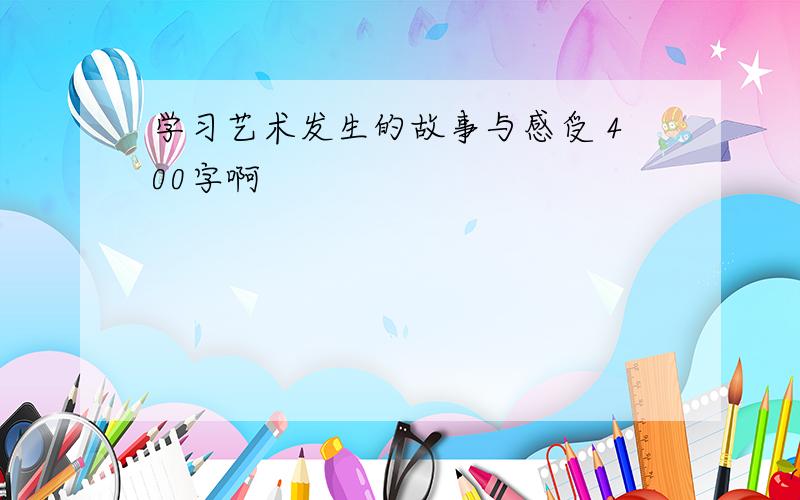 学习艺术发生的故事与感受 400字啊